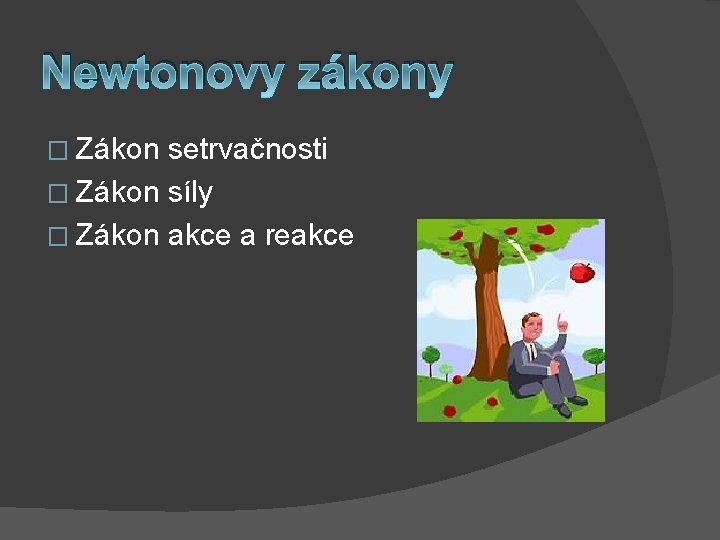 Newtonovy zákony

□ Zákon setrvačnosti
□ Zákon síly
□ Zákon akce a reakce